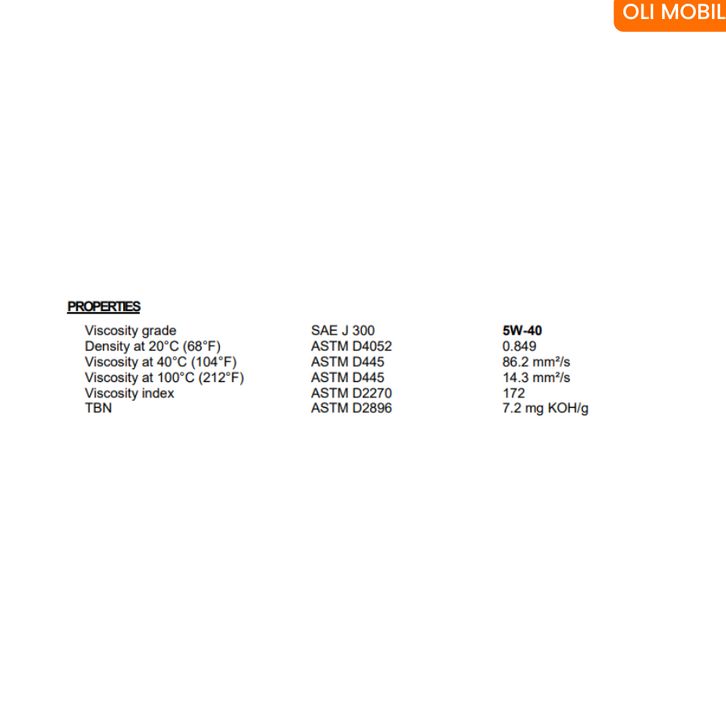 OLI MOBIL

PROPERTIES

| Viscosity grade | SAE J 300 | 5W-40 |
|---|---|---|
| Density at 20°C (68°F) | ASTM D4052 | 0.849 |
| Viscosity at 40°C (104°F) | ASTM D445 | 86.2 mm²/s |
| Viscosity at 100°C (212°F) | ASTM D445 | 14.3 mm²/s |
| Viscosity index | ASTM D2270 | 172 |
| TBN | ASTM D2896 | 7.2 mg KOH/g |